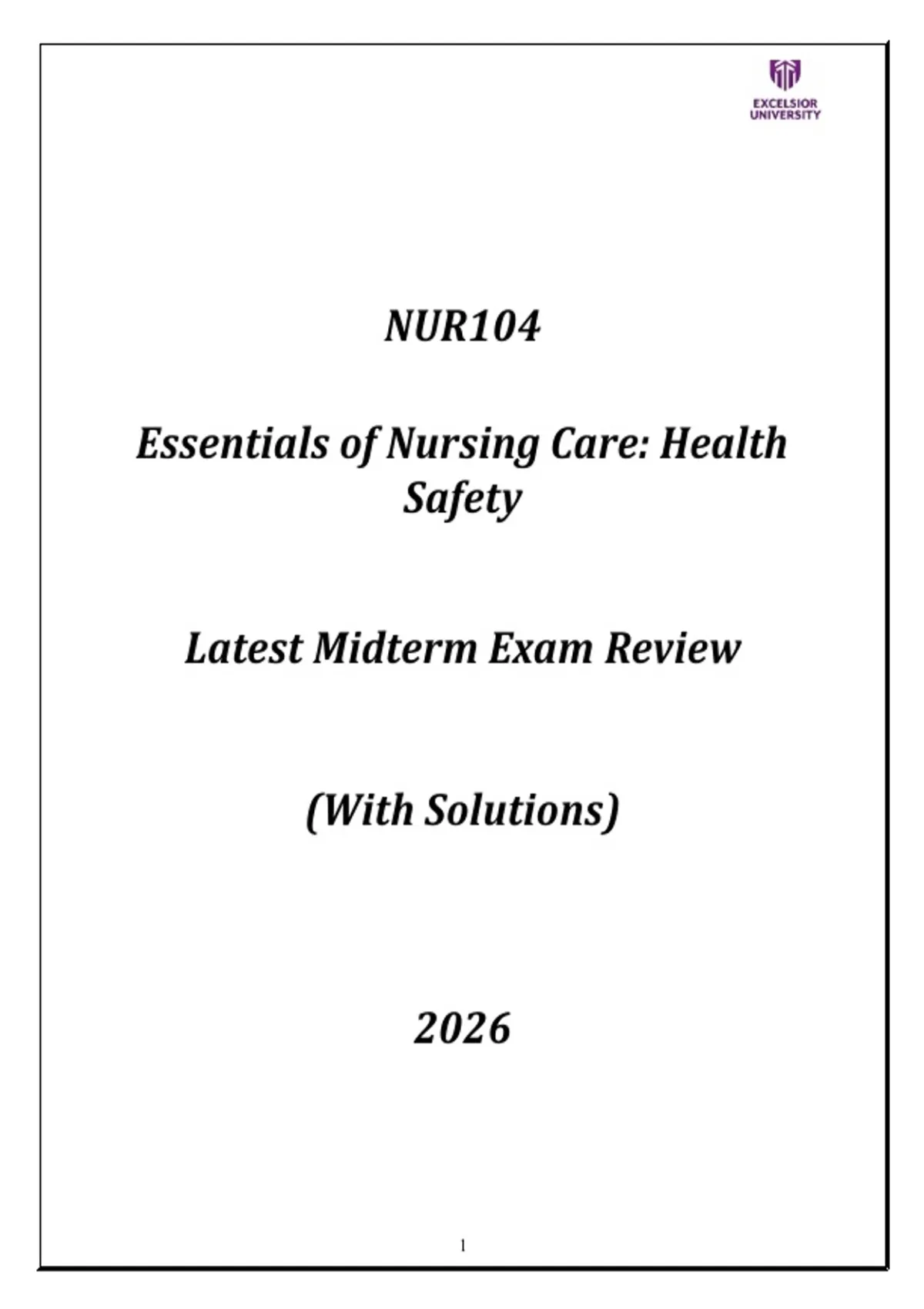 EXCELSIOR UNIVERSITY

NUR104

Essentials of Nursing Care: Health Safety

Latest Midterm Exam Review

(With Solutions)

2026

1